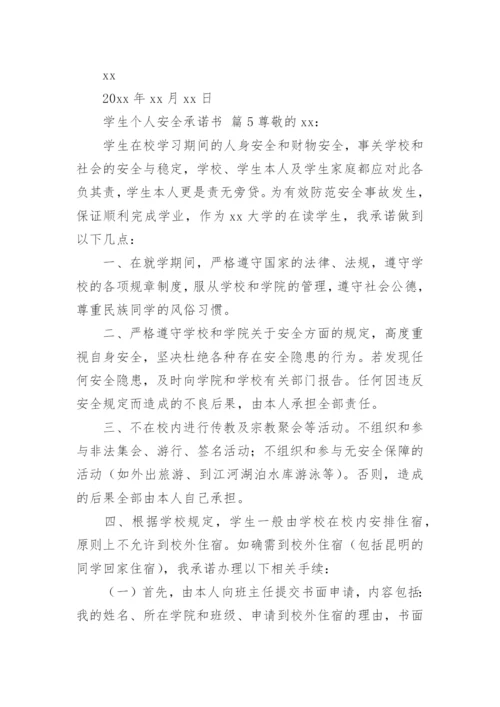 xx

20xx 年 xx 月 xx 日

学生个人安全承诺书 篇 5 尊敬的 xx：

学生在校学习期间的人身安全和财物安全，事关学校和社会的安全与稳定，学校、学生本人及学生家庭都应对此各负其责，学生本人更是责无旁贷。为有效防范安全事故发生，保证顺利完成学业，作为 xx 大学的在读学生，我承诺做到以下几点：

一、在就学期间，严格遵守国家的法律、法规，遵守学校的各项规章制度，服从学校和学院的管理，遵守社会公德，尊重民族同学的风俗习惯。

二、严格遵守学校和学院关于安全方面的规定，高度重视自身安全，坚决杜绝各种存在安全隐患的行为。若发现任何安全隐患，及时向学院和学校有关部门报告。任何因违反安全规定而造成的不良后果，由本人承担全部责任。

三、不在校内进行传教及宗教聚会等活动。不组织和参与非法集会、游行、签名活动；不组织和参与无安全保障的活动（如外出旅游、到江河湖泊水库游泳等）。否则，造成的后果全部由本人自己承担。

四、根据学校规定，学生一般由学校在校内安排住宿，原则上不允许到校外住宿。如确需到校外住宿（包括昆明的同学回家住宿），我承诺办理以下相关手续：

（一）首先，由本人向班主任提交书面申请，内容包括：我的姓名、所在学院和班级、申请到校外住宿的理由，书面